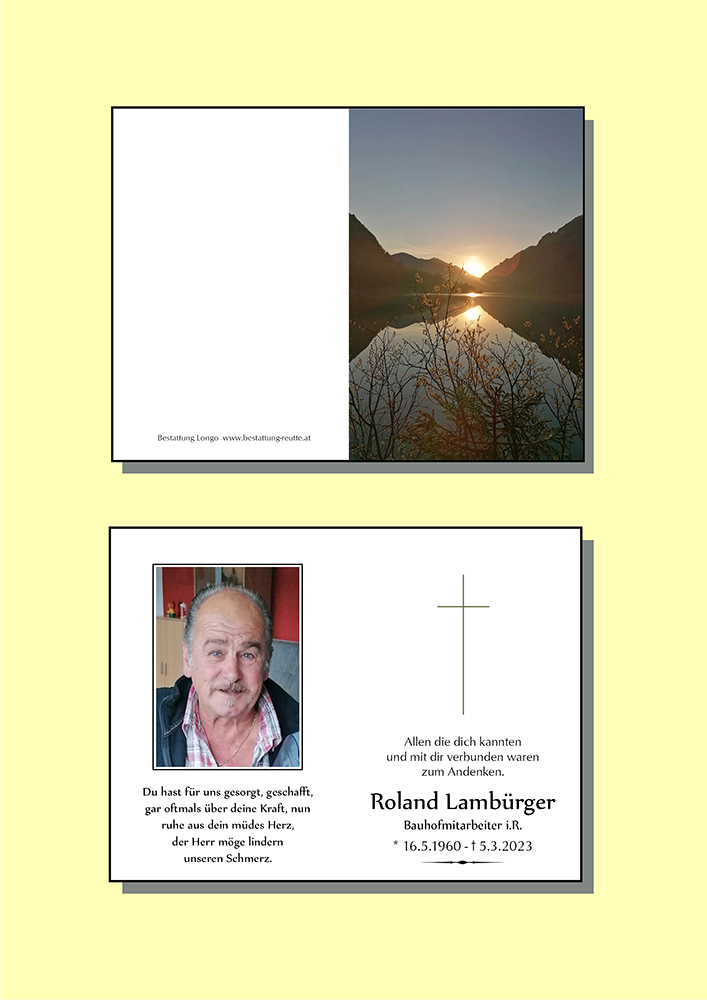 Bestattung Longo www.bestattung-reutte.at

Du hast für uns gesorgt, geschafft, gar oftmals über deine Kraft, nun ruhe aus dein müdes Herz, der Herr möge lindern unseren Schmerz.

Allen die dich kannten und mit dir verbunden waren zum Andenken.

Roland Lambürger

Bauhofmitarbeiter i.R.

* 16.5.1960 - † 5.3.2023